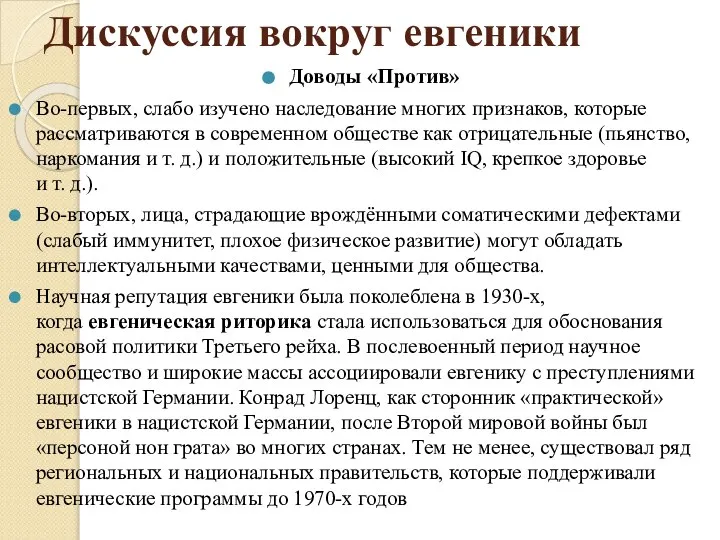 Дискуссия вокруг евгеники

Доводы «Против»

Во-первых, слабо изучено наследование многих признаков, которые рассматриваются в современном обществе как отрицательные (пьянство, наркомания и т. д.) и положительные (высокий IQ, крепкое здоровье и т. д.).

Во-вторых, лица, страдающие врождёнными соматическими дефектами (слабый иммунитет, плохое физическое развитие) могут обладать интеллектуальными качествами, ценными для общества.

Научная репутация евгеники была поколеблена в 1930-х, когда евгеническая риторика стала использоваться для обоснования расовой политики Третьего рейха. В послевоенный период научное сообщество и широкие массы ассоциировали евгенику с преступлениями нацистской Германии. Конрад Лоренц, как сторонник «практической» евгеники в нацистской Германии, после Второй мировой войны был «персоной нон грата» во многих странах. Тем не менее, существовал ряд региональных и национальных правительств, которые поддерживали евгенические программы до 1970-х годов